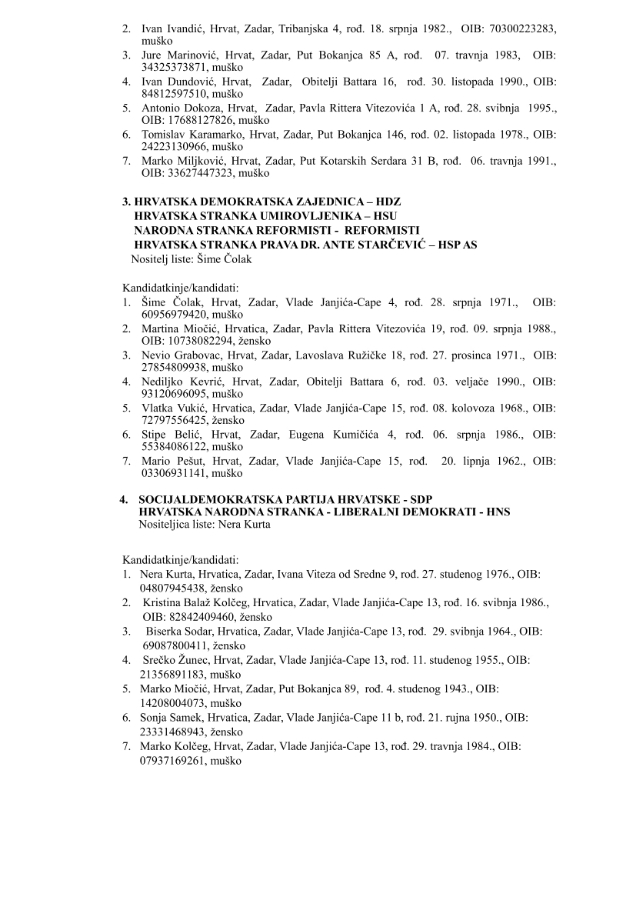 2. Ivan Ivandić, Hrvat, Zadar, Tribanjska 4, rođ. 18. srpnja 1982., OIB: 70300223283, muško
3. Jure Marinović, Hrvat, Zadar, Put Bokanjca 85 A, rođ. 07. travnja 1983, OIB: 34325373871, muško
4. Ivan Dundović, Hrvat, Zadar, Obitelji Battara 16, rođ. 30. listopada 1990., OIB: 84812597510, muško
5. Antonio Dokoza, Hrvat, Zadar, Pavla Rittera Vitezovića 1 A, rođ. 28. svibnja 1995., OIB: 17688127826, muško
6. Tomislav Karamarko, Hrvat, Zadar, Put Bokanjca 146, rođ. 02. listopada 1978., OIB: 24223130966, muško
7. Marko Miljković, Hrvat, Zadar, Put Kotarskih Serdara 31 B, rođ. 06. travnja 1991., OIB: 33627447323, muško

3. HRVATSKA DEMOKRATSKA ZAJEDNICA – HDZ
HRVATSKA STRANKA UMIROVLJENIKA – HSU
NARODNA STRANKA REFORMISTI - REFORMISTI
HRVATSKA STRANKA PRAVA DR. ANTE STARČEVIĆ – HSP AS
Nositelj liste: Šime Čolak

Kandidatkinje/kandidati:
1. Šime Čolak, Hrvat, Zadar, Vlade Janjića-Cape 4, rođ. 28. srpnja 1971., OIB: 60956979420, muško
2. Martina Miočić, Hrvatica, Zadar, Pavla Rittera Vitezovića 19, rođ. 09. srpnja 1988., OIB: 10738082294, žensko
3. Nevio Grabovac, Hrvat, Zadar, Lavoslava Ružičke 18, rođ. 27. prosinca 1971., OIB: 27854809938, muško
4. Nediljko Kevrić, Hrvat, Zadar, Obitelji Battara 6, rođ. 03. veljače 1990., OIB: 93120696095, muško
5. Vlatka Vukić, Hrvatica, Zadar, Vlade Janjića-Cape 15, rođ. 08. kolovoza 1968., OIB: 72797556425, žensko
6. Stipe Belić, Hrvat, Zadar, Eugena Kumičića 4, rođ. 06. srpnja 1986., OIB: 55384086122, muško
7. Mario Pešut, Hrvat, Zadar, Vlade Janjića-Cape 15, rođ. 20. lipnja 1962., OIB: 03306931141, muško

4. SOCIJALDEMOKRATSKA PARTIJA HRVATSKE - SDP
HRVATSKA NARODNA STRANKA - LIBERALNI DEMOKRATI - HNS
Nositeljica liste: Nera Kurta

Kandidatkinje/kandidati:
1. Nera Kurta, Hrvatica, Zadar, Ivana Viteza od Sredne 9, rođ. 27. studenog 1976., OIB: 04807945438, žensko
2. Kristina Balaž Kolčeg, Hrvatica, Zadar, Vlade Janjića-Cape 13, rođ. 16. svibnja 1986., OIB: 82842409460, žensko
3. Biserka Sodar, Hrvatica, Zadar, Vlade Janjića-Cape 13, rođ. 29. svibnja 1964., OIB: 69087800411, žensko
4. Srečko Žunec, Hrvat, Zadar, Vlade Janjića-Cape 13, rođ. 11. studenog 1955., OIB: 21356891183, muško
5. Marko Miočić, Hrvat, Zadar, Put Bokanjca 89, rođ. 4. studenog 1943., OIB: 14208004073, muško
6. Sonja Samek, Hrvatica, Zadar, Vlade Janjića-Cape 11 b, rođ. 21. rujna 1950., OIB: 23331468943, žensko
7. Marko Kolčeg, Hrvat, Zadar, Vlade Janjića-Cape 13, rođ. 29. travnja 1984., OIB: 07937169261, muško